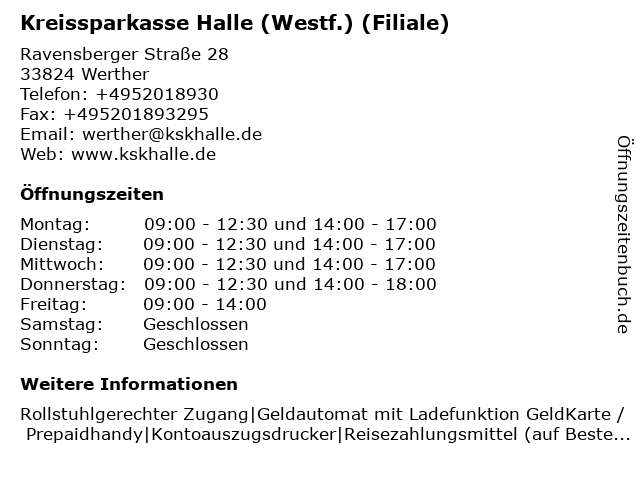 Kreissparkasse Halle (Westf.) (Filiale)

Ravensberger Straße 28
33824 Werther
Telefon: +4952018930
Fax: +495201893295
Email: werther@kskhalle.de
Web: www.kskhalle.de

Öffnungszeiten

Montag: 09:00 - 12:30 und 14:00 - 17:00
Dienstag: 09:00 - 12:30 und 14:00 - 17:00
Mittwoch: 09:00 - 12:30 und 14:00 - 17:00
Donnerstag: 09:00 - 12:30 und 14:00 - 18:00
Freitag: 09:00 - 14:00
Samstag: Geschlossen
Sonntag: Geschlossen

Weitere Informationen

Rollstuhlgerechter Zugang|Geldautomat mit Ladefunktion GeldKarte / Prepaidhandy|Kontoauszugsdrucker|Reisezahlungsmittel (auf Beste...

Öffnungszeitenbuch.de